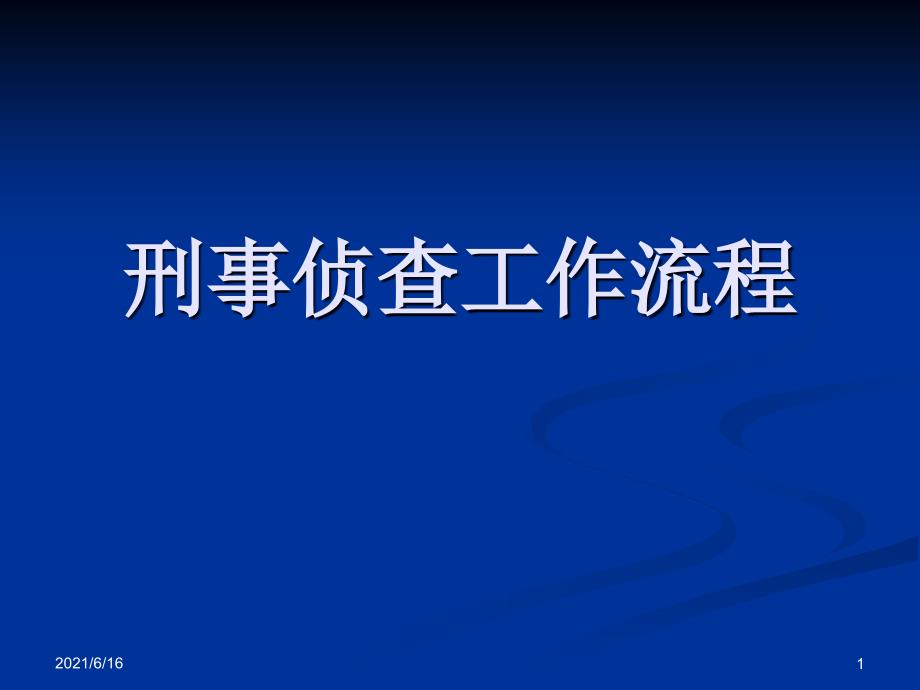 刑事侦查工作流程

2021/6/16

1